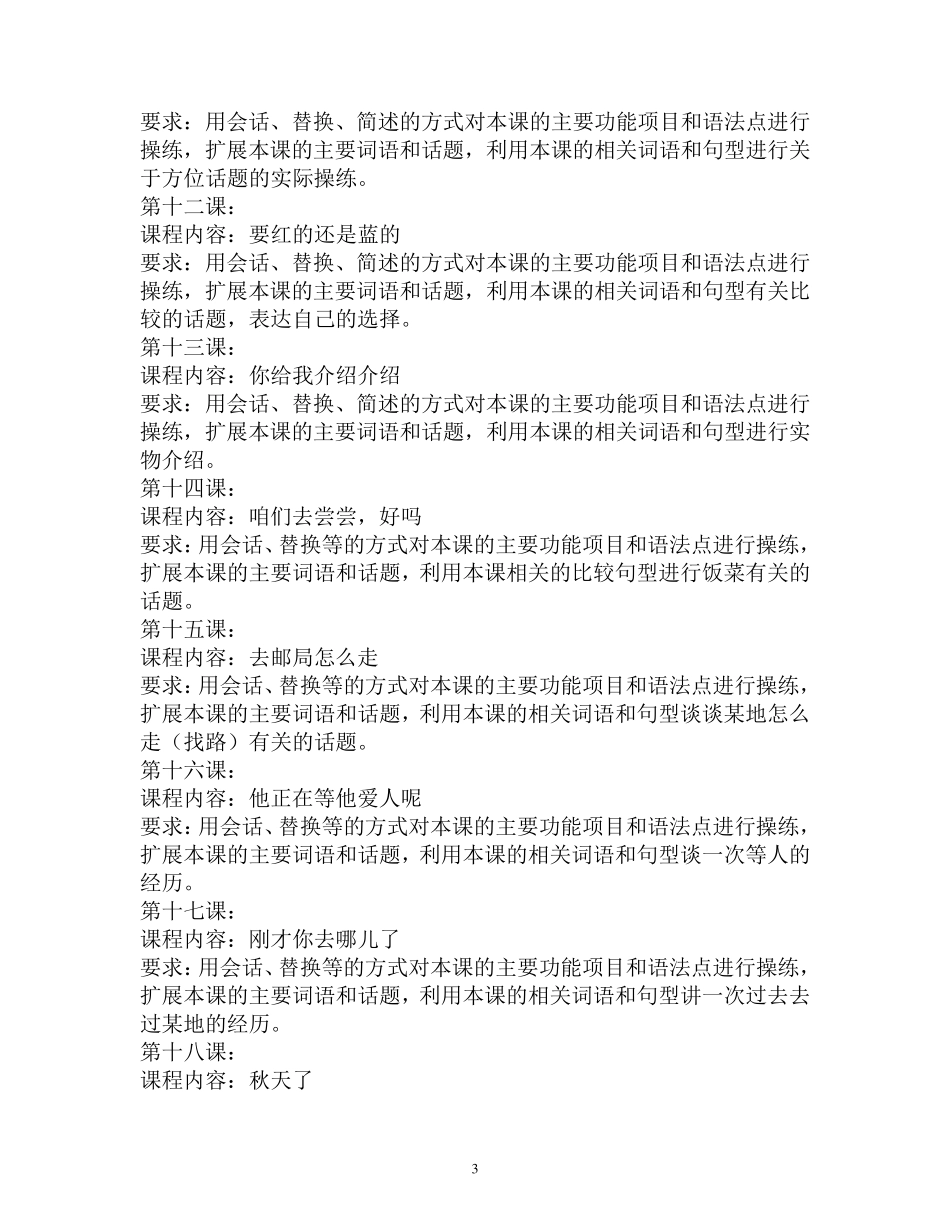 要求：用会话、替换、简述的方式对本课的主要功能项目和语法点进行操练，扩展本课的主要词语和话题，利用本课的相关词语和句型进行关于方位话题的实际操练。
第十二课：
课程内容：要红的还是蓝的
要求：用会话、替换、简述的方式对本课的主要功能项目和语法点进行操练，扩展本课的主要词语和话题，利用本课的相关词语和句型有关比较的话题，表达自己的选择。
第十三课：
课程内容：你给我介绍介绍
要求：用会话、替换、简述的方式对本课的主要功能项目和语法点进行操练，扩展本课的主要词语和话题，利用本课的相关词语和句型进行实物介绍。
第十四课：
课程内容：咱们去尝尝，好吗
要求：用会话、替换等的方式对本课的主要功能项目和语法点进行操练，扩展本课的主要词语和话题，利用本课相关的比较句型进行饭菜有关的话题。
第十五课：
课程内容：去邮局怎么走
要求：用会话、替换等的方式对本课的主要功能项目和语法点进行操练，扩展本课的主要词语和话题，利用本课的相关词语和句型谈谈某地怎么走（找路）有关的话题。
第十六课：
课程内容：他正在等他爱人呢
要求：用会话、替换等的方式对本课的主要功能项目和语法点进行操练，扩展本课的主要词语和话题，利用本课的相关词语和句型谈一次等人的经历。
第十七课：
课程内容：刚才你去哪儿了
要求：用会话、替换等的方式对本课的主要功能项目和语法点进行操练，扩展本课的主要词语和话题，利用本课的相关词语和句型讲一次过去去过某地的经历。
第十八课：
课程内容：秋天了

3